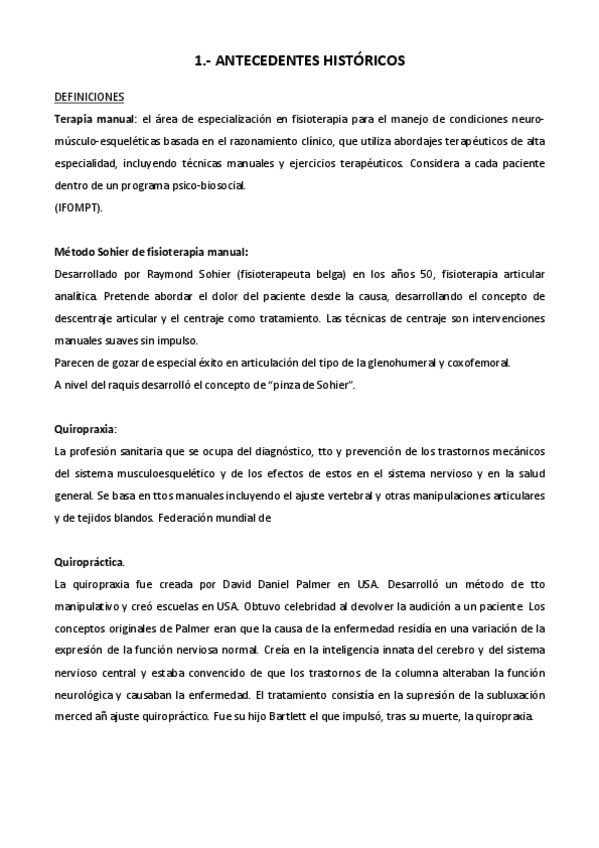 1.- ANTECEDENTES HISTÓRICOS

DEFINICIONES
Terapia manual: el área de especialización en fisioterapia para el manejo de condiciones neuro-músculo-esqueléticas basada en el razonamiento clínico, que utiliza abordajes terapéuticos de alta especialidad, incluyendo técnicas manuales y ejercicios terapéuticos. Considera a cada paciente dentro de un programa psico-biosocial.
(IFOMPT).

Método Sohier de fisioterapia manual:
Desarrollado por Raymond Sohier (fisioterapeuta belga) en los años 50, fisioterapia articular analítica. Pretende abordar el dolor del paciente desde la causa, desarrollando el concepto de descentraje articular y el centraje como tratamiento. Las técnicas de centraje son intervenciones manuales suaves sin impulso.
Parecen de gozar de especial éxito en articulación del tipo de la glenohumeral y coxofemoral.
A nivel del raquis desarrolló el concepto de "pinza de Sohier".

Quiropraxia:
La profesión sanitaria que se ocupa del diagnóstico, tto y prevención de los trastornos mecánicos del sistema musculoesquelético y de los efectos de estos en el sistema nervioso y en la salud general. Se basa en ttos manuales incluyendo el ajuste vertebral y otras manipulaciones articulares y de tejidos blandos. Federación mundial de

Quiropráctica.
La quiropraxia fue creada por David Daniel Palmer en USA. Desarrolló un método de tto manipulativo y creó escuelas en USA. Obtuvo celebridad al devolver la audición a un paciente. Los conceptos originales de Palmer eran que la causa de la enfermedad residía en una variación de la expresión de la función nerviosa normal. Creía en la inteligencia innata del cerebro y del sistema nervioso central y estaba convencido de que los trastornos de la columna alteraban la función neurológica y causaban la enfermedad. El tratamiento consistía en la supresión de la subluxación merced añ ajuste quiropráctico. Fue su hijo Bartlett el que impulsó, tras su muerte, la quiropraxia.